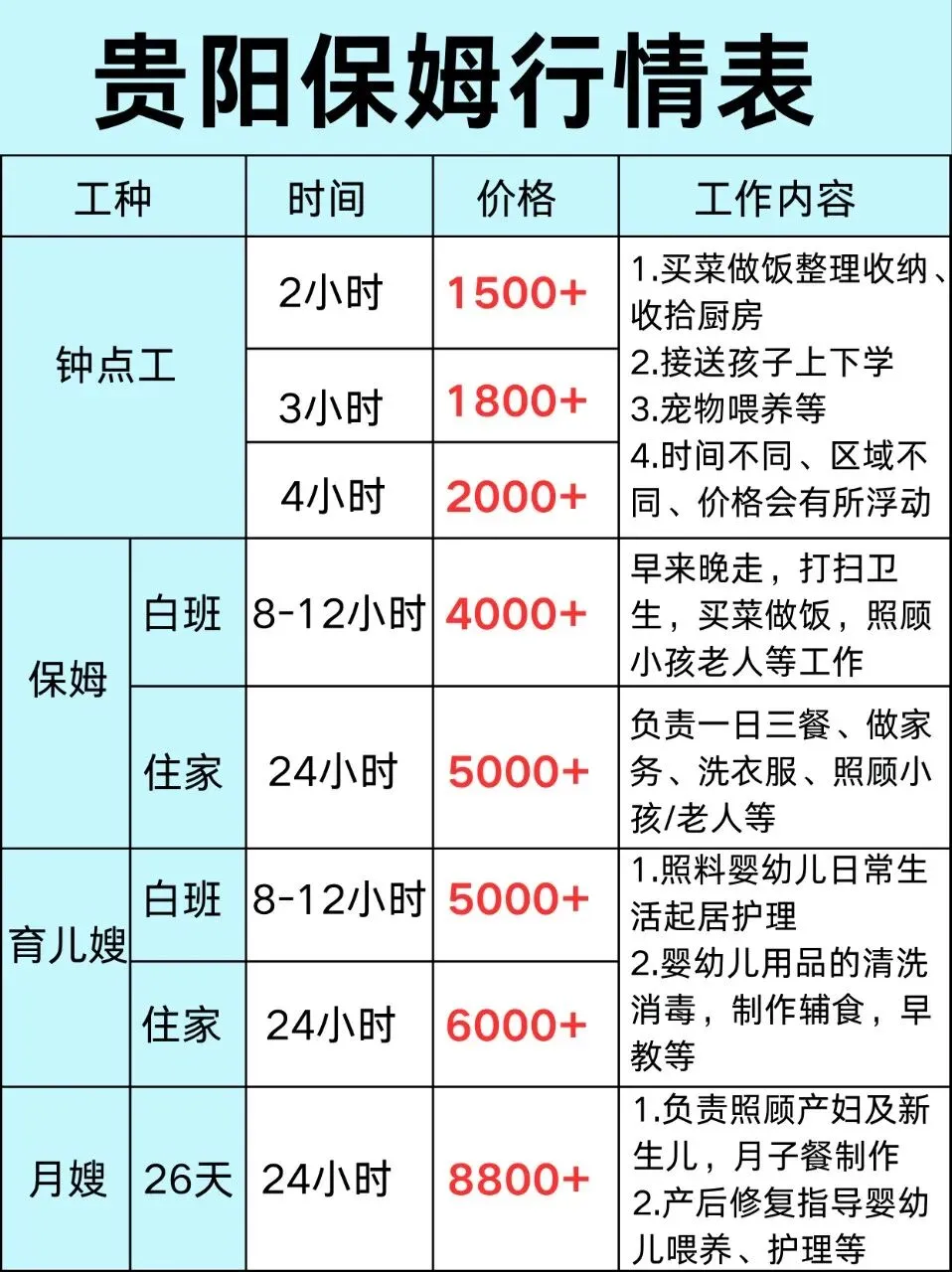 贵阳保姆行情表

| 工种 | | 时间 | 价格 | 工作内容 |
|---|---|---|---|---|
| 钟点工 | | 2小时 | 1500+ | 1.买菜做饭整理收纳、收拾厨房 2.接送孩子上下学 3.宠物喂养等 4.时间不同、区域不同、价格会有所浮动 |
| | | 3小时 | 1800+ | |
| | | 4小时 | 2000+ | |
| 保姆 | 白班 | 8-12小时 | 4000+ | 早来晚走，打扫卫生，买菜做饭，照顾小孩老人等工作 |
| | 住家 | 24小时 | 5000+ | 负责一日三餐、做家务、洗衣服、照顾小孩/老人等 |
| 育儿嫂 | 白班 | 8-12小时 | 5000+ | 1.照料婴幼儿日常生活起居护理 2.婴幼儿用品的清洗消毒，制作辅食，早教等 |
| | 住家 | 24小时 | 6000+ | |
| 月嫂 | 26天 | 24小时 | 8800+ | 1.负责照顾产妇及新生儿，月子餐制作 2.产后修复指导婴幼儿喂养、护理等 |